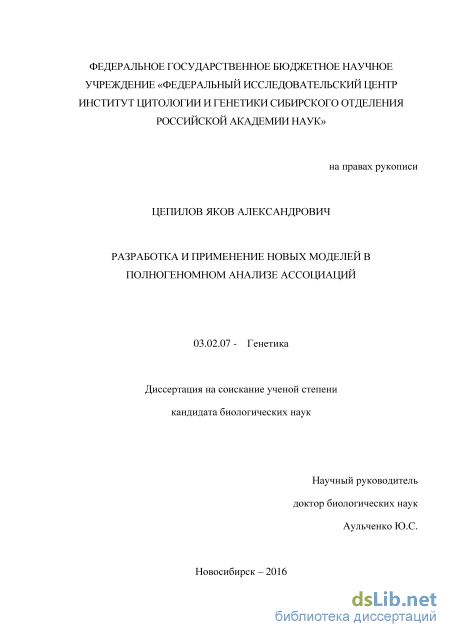 ФЕДЕРАЛЬНОЕ ГОСУДАРСТВЕННОЕ БЮДЖЕТНОЕ НАУЧНОЕ УЧРЕЖДЕНИЕ «ФЕДЕРАЛЬНЫЙ ИССЛЕДОВАТЕЛЬСКИЙ ЦЕНТР ИНСТИТУТ ЦИТОЛОГИИ И ГЕНЕТИКИ СИБИРСКОГО ОТДЕЛЕНИЯ РОССИЙСКОЙ АКАДЕМИИ НАУК»

на правах рукописи

ЦЕПИЛОВ ЯКОВ АЛЕКСАНДРОВИЧ

РАЗРАБОТКА И ПРИМЕНЕНИЕ НОВЫХ МОДЕЛЕЙ В ПОЛНОГЕНОМНОМ АНАЛИЗЕ АССОЦИАЦИЙ

03.02.07 - Генетика

Диссертация на соискание ученой степени кандидата биологических наук

Научный руководитель
доктор биологических наук
Аульченко Ю.С.

Новосибирск – 2016

dsLib.net
библиотека диссертаций